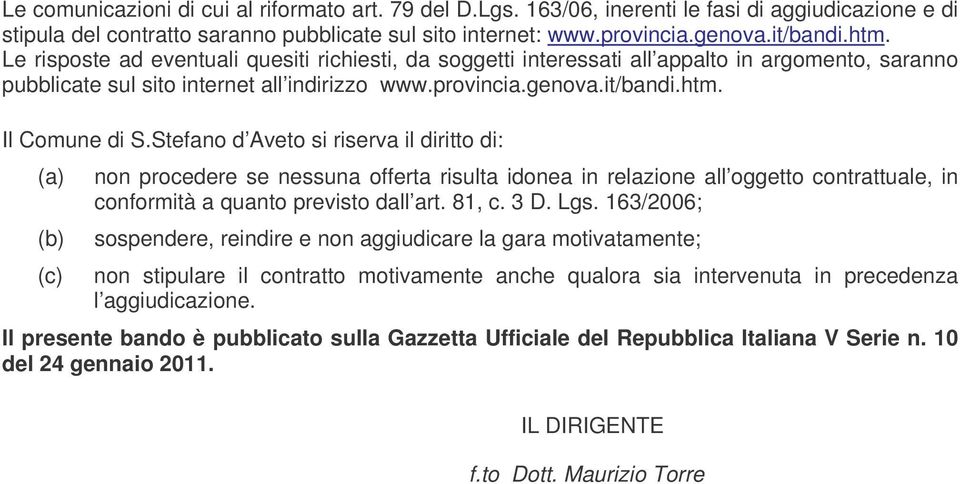 Le comunicazioni di cui al riformato art. 79 del D.Lgs. 163/06, inerenti le fasi di aggiudicazione e di stipula del contratto saranno pubblicate sul sito internet: www.provincia.genova.it/bandi.htm.
Le risposte ad eventuali quesiti richiesti, da soggetti interessati all'appalto in argomento, saranno pubblicate sul sito internet all'indirizzo www.provincia.genova.it/bandi.htm.

Il Comune di S.Stefano d'Aveto si riserva il diritto di:

(a) non procedere se nessuna offerta risulta idonea in relazione all'oggetto contrattuale, in conformità a quanto previsto dall'art. 81, c. 3 D. Lgs. 163/2006;

(b) sospendere, reindire e non aggiudicare la gara motivatamente;

(c) non stipulare il contratto motivamente anche qualora sia intervenuta in precedenza l'aggiudicazione.

Il presente bando è pubblicato sulla Gazzetta Ufficiale del Repubblica Italiana V Serie n. 10 del 24 gennaio 2011.

IL DIRIGENTE

f.to Dott. Maurizio Torre